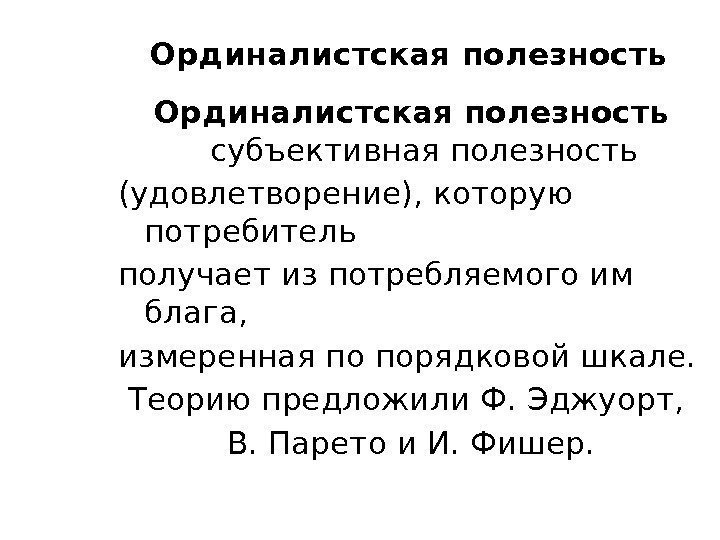 Ординалистская полезность

Ординалистская полезность субъективная полезность (удовлетворение), которую потребитель получает из потребляемого им блага, измеренная по порядковой шкале. Теорию предложили Ф. Эджуорт, В. Парето и И. Фишер.